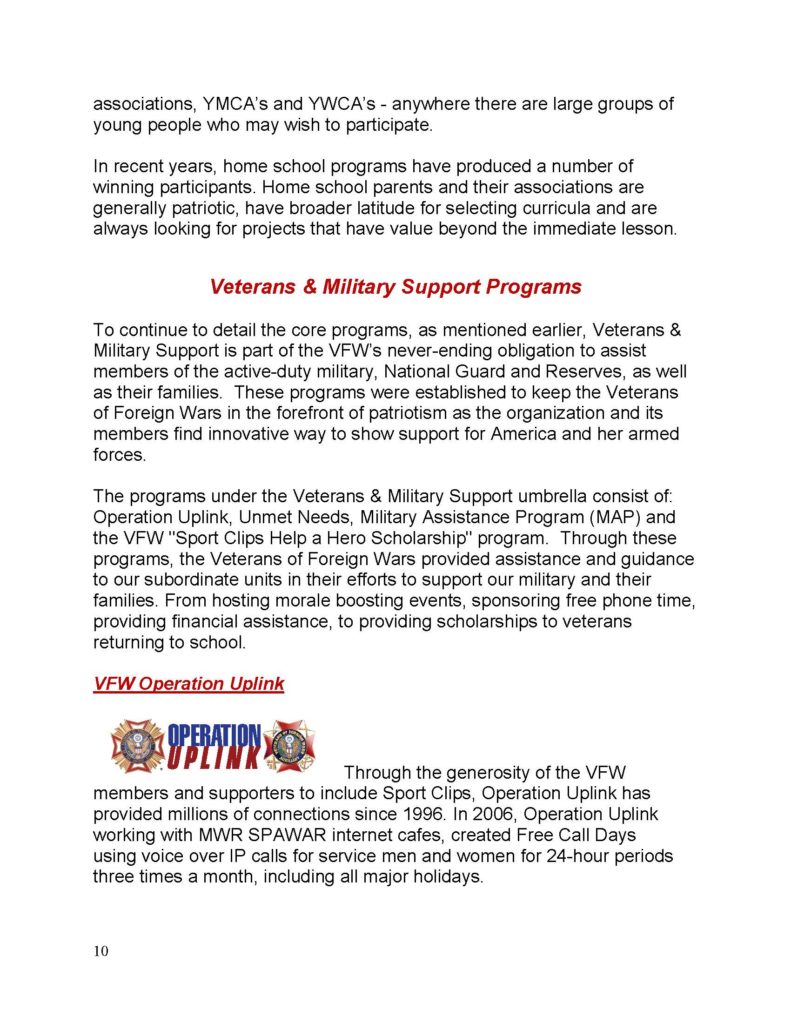 associations, YMCA's and YWCA's - anywhere there are large groups of young people who may wish to participate.

In recent years, home school programs have produced a number of winning participants. Home school parents and their associations are generally patriotic, have broader latitude for selecting curricula and are always looking for projects that have value beyond the immediate lesson.

Veterans & Military Support Programs

To continue to detail the core programs, as mentioned earlier, Veterans & Military Support is part of the VFW's never-ending obligation to assist members of the active-duty military, National Guard and Reserves, as well as their families. These programs were established to keep the Veterans of Foreign Wars in the forefront of patriotism as the organization and its members find innovative way to show support for America and her armed forces.

The programs under the Veterans & Military Support umbrella consist of: Operation Uplink, Unmet Needs, Military Assistance Program (MAP) and the VFW "Sport Clips Help a Hero Scholarship" program. Through these programs, the Veterans of Foreign Wars provided assistance and guidance to our subordinate units in their efforts to support our military and their families. From hosting morale boosting events, sponsoring free phone time, providing financial assistance, to providing scholarships to veterans returning to school.

VFW Operation Uplink

OPERATION UPLINK

Through the generosity of the VFW members and supporters to include Sport Clips, Operation Uplink has provided millions of connections since 1996. In 2006, Operation Uplink working with MWR SPAWAR internet cafes, created Free Call Days using voice over IP calls for service men and women for 24-hour periods three times a month, including all major holidays.

10